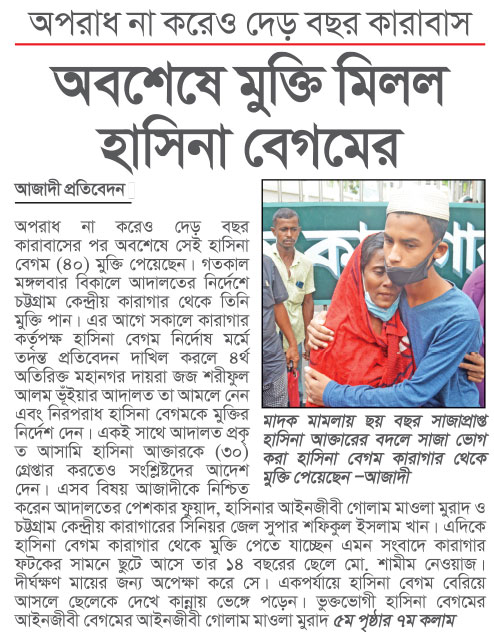 অপরাধ না করেও দেড় বছর কারাবাস

অবশেষে মুক্তি মিলল হাসিনা বেগমের

আজাদী প্রতিবেদন

অপরাধ না করেও দেড় বছর কারাবাসের পর অবশেষে সেই হাসিনা বেগম (৪০) মুক্তি পেয়েছেন। গতকাল মঙ্গলবার বিকালে আদালতের নির্দেশে চট্টগ্রাম কেন্দ্রীয় কারাগার থেকে তিনি মুক্তি পান। এর আগে সকালে কারাগার কর্তৃপক্ষ হাসিনা বেগম নির্দোষ মর্মে তদন্ত প্রতিবেদন দাখিল করলে ৪র্থ অতিরিক্ত মহানগর দায়রা জজ শরীফুল আলম ভূঁইয়ার আদালত তা আমলে নেন এবং নিরপরাধ হাসিনা বেগমকে মুক্তির নির্দেশ দেন। একই সাথে আদালত প্রকৃত আসামি হাসিনা আক্তারকে (৩০) গ্রেপ্তার করতেও সংশ্লিষ্টদের আদেশ দেন। এসব বিষয় আজাদীকে নিশ্চিত করেন আদালতের পেশকার ফুয়াদ, হাসিনার আইনজীবী গোলাম মাওলা মুরাদ ও চট্টগ্রাম কেন্দ্রীয় কারাগারের সিনিয়র জেল সুপার শফিকুল ইসলাম খান। এদিকে হাসিনা বেগম কারাগার থেকে মুক্তি পেতে যাচ্ছেন এমন সংবাদে কারাগার ফটকের সামনে ছুটে আসে তার ১৪ বছরের ছেলে মো. শামীম নেওয়াজ। দীর্ঘক্ষণ মায়ের জন্য অপেক্ষা করে সে। একপর্যায়ে হাসিনা বেগম বেরিয়ে আসলে ছেলেকে দেখে কান্নায় ভেঙ্গে পড়েন। ভুক্তভোগী হাসিনা বেগমের আইনজীবী বেগমের আইনজীবী গোলাম মাওলা মুরাদ ৫ম পৃষ্ঠার ৭ম কলাম

মাদক মামলায় ছয় বছর সাজাপ্রাপ্ত হাসিনা আক্তারের বদলে সাজা ভোগ করা হাসিনা বেগম কারাগার থেকে মুক্তি পেয়েছেন –আজাদী